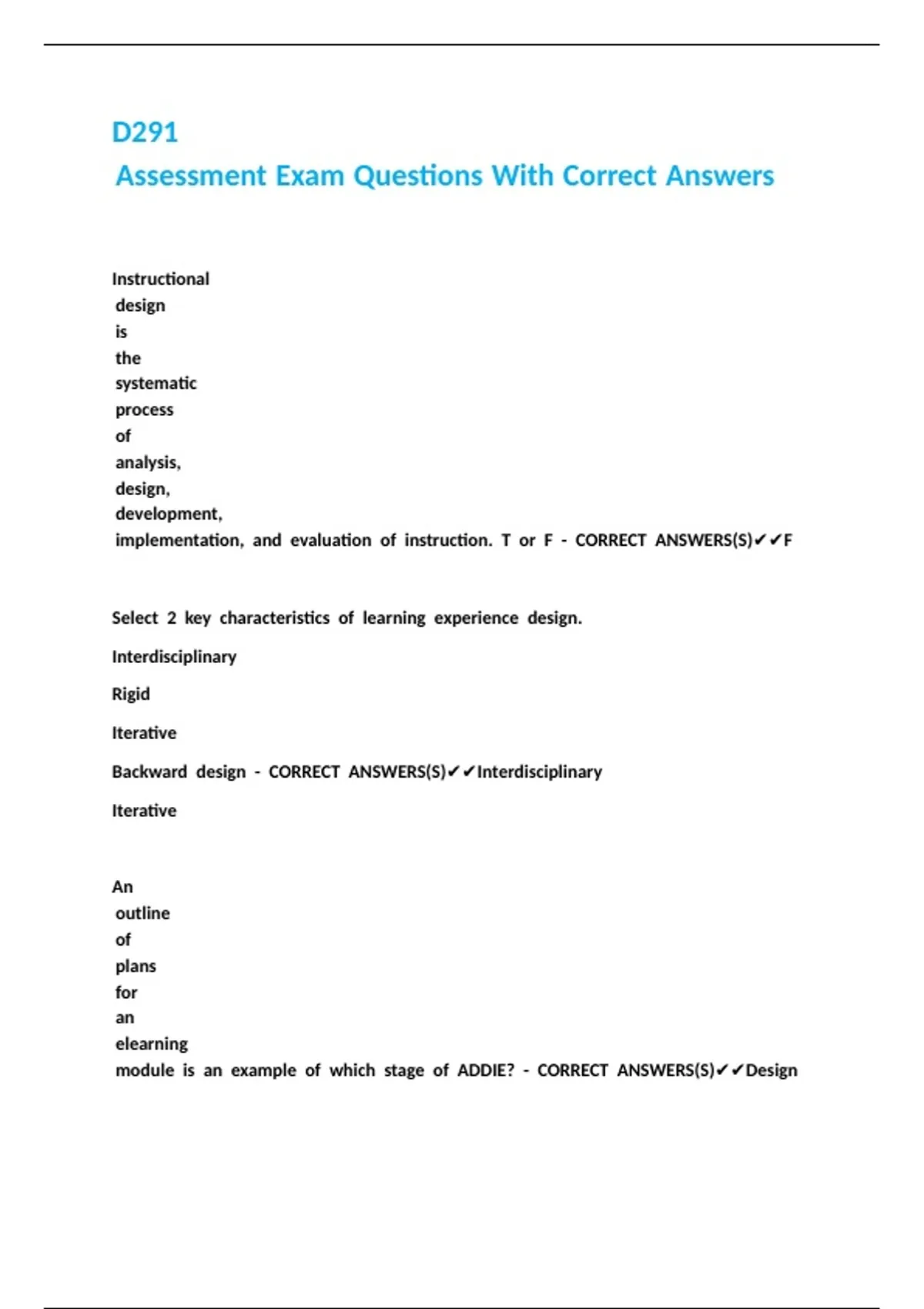 D291

Assessment Exam Questions With Correct Answers

Instructional design is the systematic process of analysis, design, development, implementation, and evaluation of instruction. T or F - CORRECT ANSWERS(S)✔✔F

Select 2 key characteristics of learning experience design.

Interdisciplinary

Rigid

Iterative

Backward design - CORRECT ANSWERS(S)✔✔Interdisciplinary

Iterative

An outline of plans for an elearning module is an example of which stage of ADDIE? - CORRECT ANSWERS(S)✔✔Design